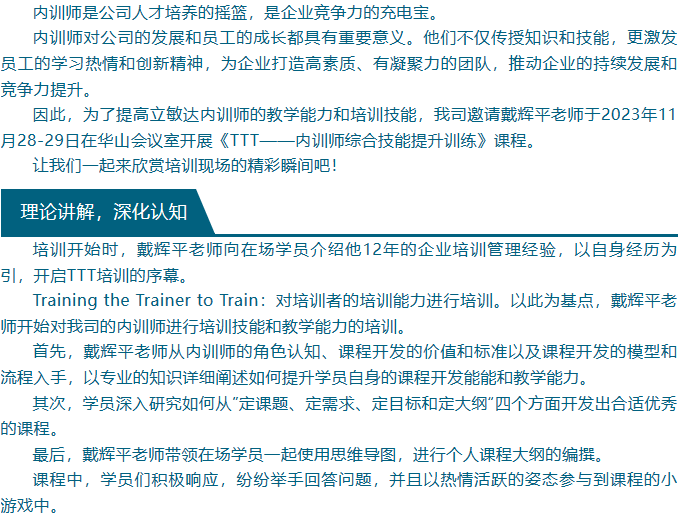 内训师是公司人才培养的摇篮，是企业竞争力的充电宝。

内训师对公司的发展和员工的成长都具有重要意义。他们不仅传授知识和技能，更激发员工的学习热情和创新精神，为企业打造高素质、有凝聚力的团队，推动企业的持续发展和竞争力提升。

因此，为了提高立敏达内训师的教学能力和培训技能，我司邀请戴辉平老师于2023年11月28-29日在华山会议室开展《TTT——内训师综合技能提升训练》课程。

让我们一起来欣赏培训现场的精彩瞬间吧！

理论讲解，深化认知

培训开始时，戴辉平老师向在场学员介绍他12年的企业培训管理经验，以自身经历为引，开启TTT培训的序幕。

Training the Trainer to Train：对培训者的培训能力进行培训。以此为基点，戴辉平老师开始对我司的内训师进行培训技能和教学能力的培训。

首先，戴辉平老师从内训师的角色认知、课程开发的价值和标准以及课程开发的模型和流程入手，以专业的知识详细阐述如何提升学员自身的课程开发能能和教学能力。

其次，学员深入研究如何从“定课题、定需求、定目标和定大纲”四个方面开发出合适优秀的课程。

最后，戴辉平老师带领在场学员一起使用思维导图，进行个人课程大纲的编撰。

课程中，学员们积极响应，纷纷举手回答问题，并且以热情活跃的姿态参与到课程的小游戏中。